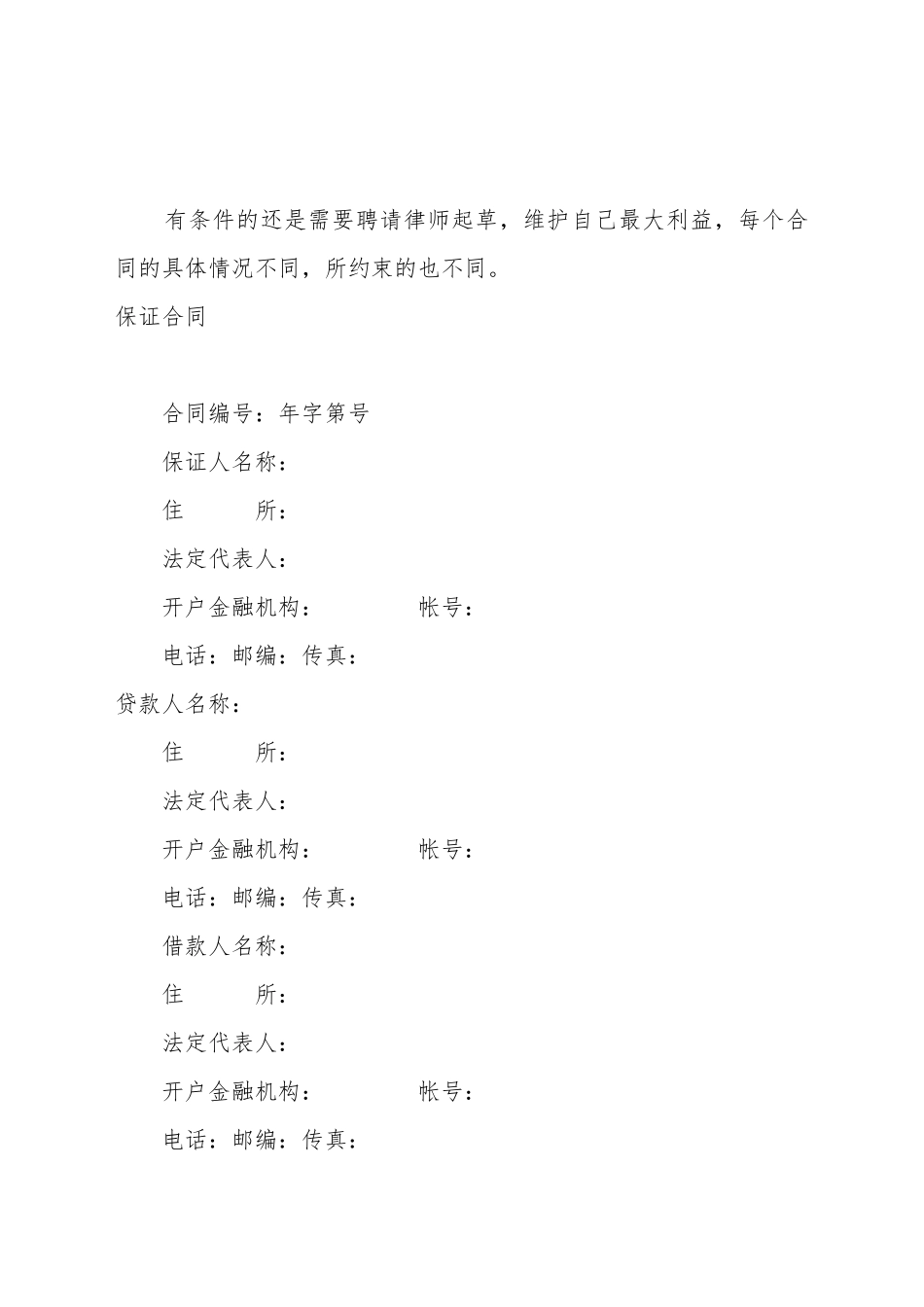 有条件的还是需要聘请律师起草，维护自己最大利益，每个合同的具体情况不同，所约束的也不同。

保证合同

合同编号：年字第号

保证人名称：

住　　所：

法定代表人：

开户金融机构：　　　帐号：

电话：邮编：传真：

贷款人名称：

住　　所：

法定代表人：

开户金融机构：　　　帐号：

电话：邮编：传真：

借款人名称：

住　　所：

法定代表人：

开户金融机构：　　　帐号：

电话：邮编：传真：